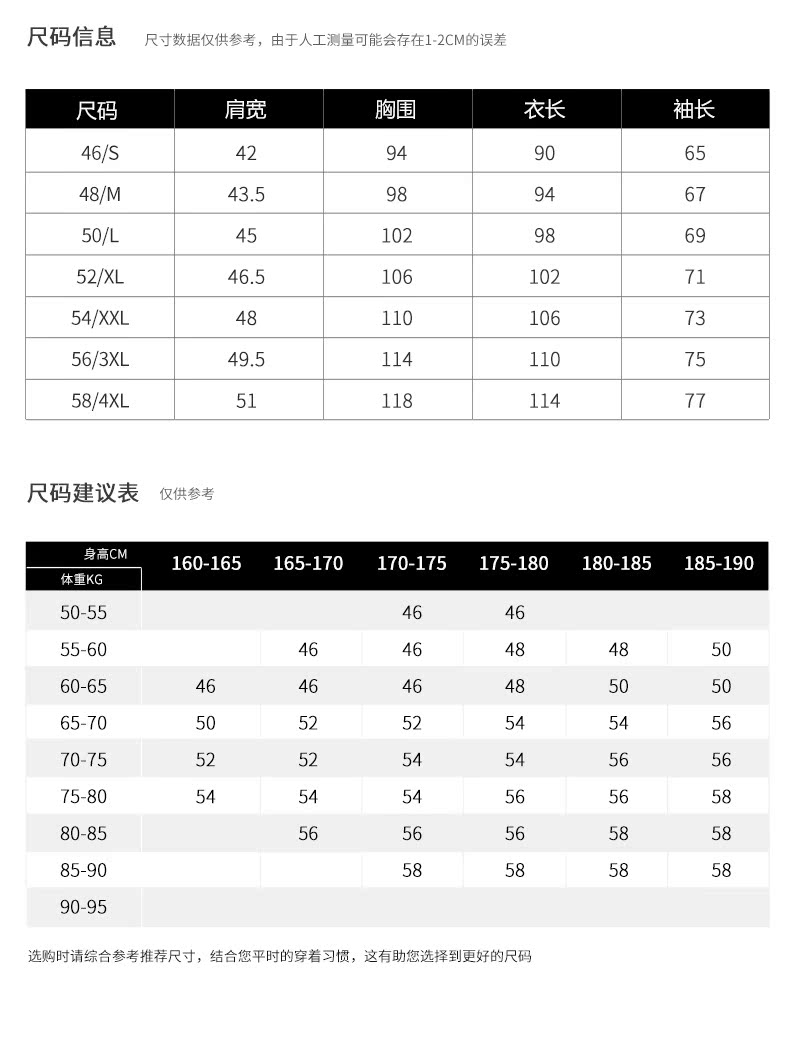 尺码信息 尺寸数据仅供参考，由于人工测量可能会存在1-2CM的误差

| 尺码 | 肩宽 | 胸围 | 衣长 | 袖长 |
|---|---|---|---|---|
| 46/S | 42 | 94 | 90 | 65 |
| 48/M | 43.5 | 98 | 94 | 67 |
| 50/L | 45 | 102 | 98 | 69 |
| 52/XL | 46.5 | 106 | 102 | 71 |
| 54/XXL | 48 | 110 | 106 | 73 |
| 56/3XL | 49.5 | 114 | 110 | 75 |
| 58/4XL | 51 | 118 | 114 | 77 |

尺码建议表 仅供参考

| 身高CM 体重KG | 160-165 | 165-170 | 170-175 | 175-180 | 180-185 | 185-190 |
|---|---|---|---|---|---|---|
| 50-55 | | | 46 | 46 | | |
| 55-60 | | 46 | 46 | 48 | 48 | 50 |
| 60-65 | 46 | 46 | 46 | 48 | 50 | 50 |
| 65-70 | 50 | 52 | 52 | 54 | 54 | 56 |
| 70-75 | 52 | 52 | 54 | 54 | 56 | 56 |
| 75-80 | 54 | 54 | 54 | 56 | 56 | 58 |
| 80-85 | | 56 | 56 | 56 | 58 | 58 |
| 85-90 | | | 58 | 58 | 58 | 58 |
| 90-95 | | | | | | |

选购时请综合参考推荐尺寸，结合您平时的穿着习惯，这有助您选择到更好的尺码